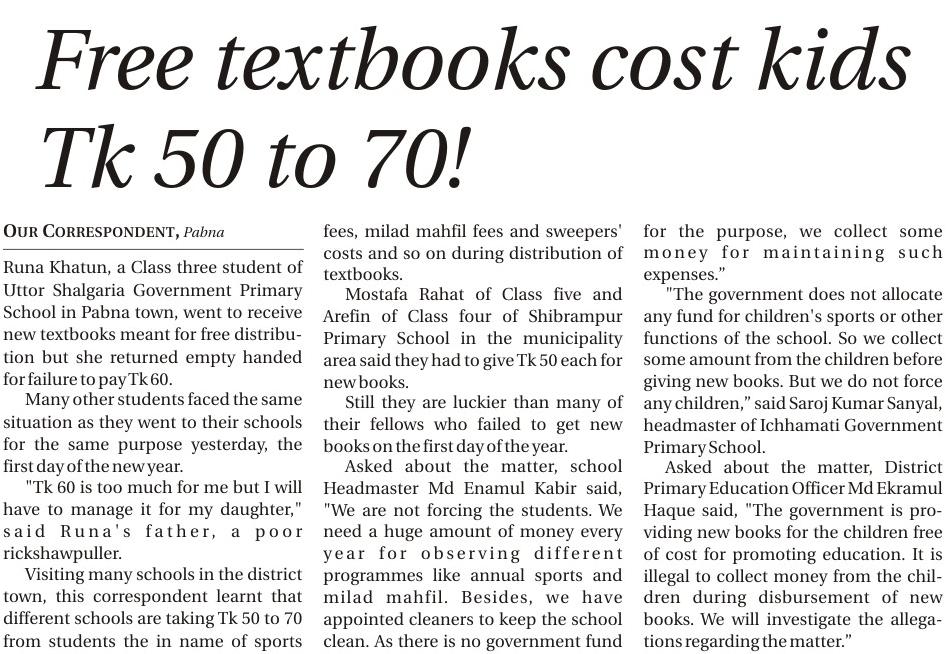 Free textbooks cost kids Tk 50 to 70!

OUR CORRESPONDENT, Pabna

Runa Khatun, a Class three student of Uttor Shalgaria Government Primary School in Pabna town, went to receive new textbooks meant for free distribution but she returned empty handed for failure to pay Tk 60.

Many other students faced the same situation as they went to their schools for the same purpose yesterday, the first day of the new year.

"Tk 60 is too much for me but I will have to manage it for my daughter," said Runa's father, a poor rickshawpuller.

Visiting many schools in the district town, this correspondent learnt that different schools are taking Tk 50 to 70 from students the in name of sports fees, milad mahfil fees and sweepers' costs and so on during distribution of textbooks.

Mostafa Rahat of Class five and Arefin of Class four of Shibrampur Primary School in the municipality area said they had to give Tk 50 each for new books.

Still they are luckier than many of their fellows who failed to get new books on the first day of the year.

Asked about the matter, school Headmaster Md Enamul Kabir said, "We are not forcing the students. We need a huge amount of money every year for observing different programmes like annual sports and milad mahfil. Besides, we have appointed cleaners to keep the school clean. As there is no government fund for the purpose, we collect some money for maintaining such expenses."

"The government does not allocate any fund for children's sports or other functions of the school. So we collect some amount from the children before giving new books. But we do not force any children," said Saroj Kumar Sanyal, headmaster of Ichhamati Government Primary School.

Asked about the matter, District Primary Education Officer Md Ekramul Haque said, "The government is providing new books for the children free of cost for promoting education. It is illegal to collect money from the children during disbursement of new books. We will investigate the allegations regarding the matter."